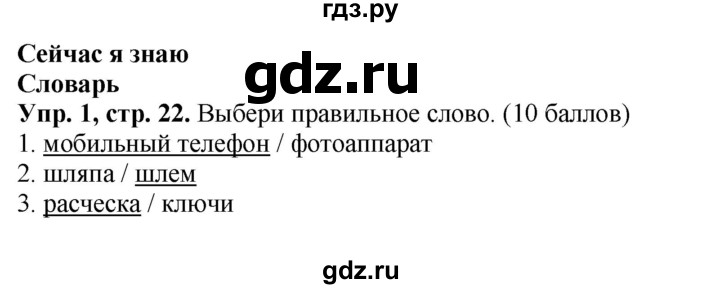 гдз.ру

Сейчас я знаю
Словарь

gdz.ru

Упр. 1, стр. 22. Выбери правильное слово. (10 баллов)
1. мобильный телефон / фотоаппарат
2. шляпа / шлем
3. расческа / ключи

gdz.ru